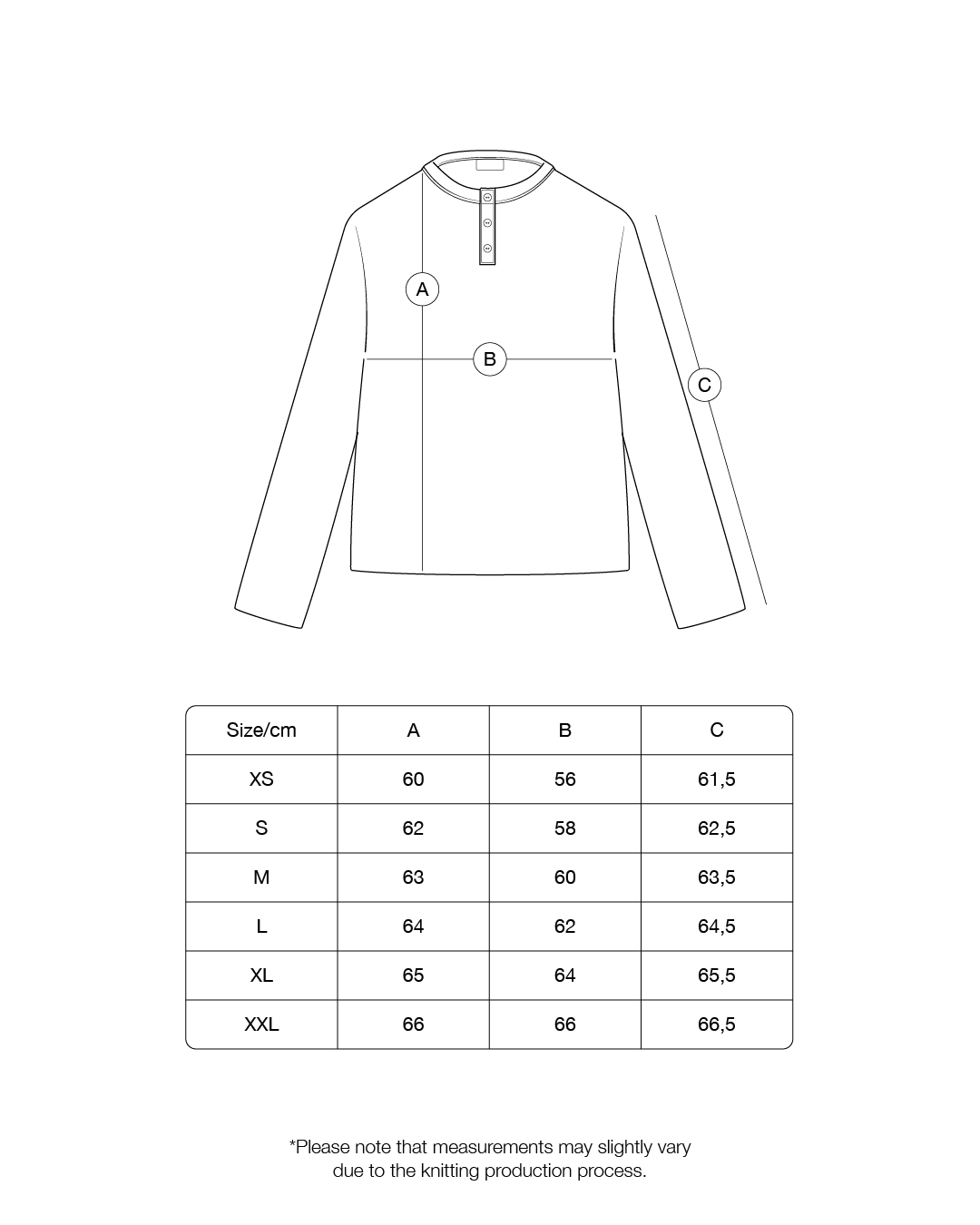 A

B

C

| Size/cm | A | B | C |
|---|---|---|---|
| XS | 60 | 56 | 61,5 |
| S | 62 | 58 | 62,5 |
| M | 63 | 60 | 63,5 |
| L | 64 | 62 | 64,5 |
| XL | 65 | 64 | 65,5 |
| XXL | 66 | 66 | 66,5 |

*Please note that measurements may slightly vary due to the knitting production process.